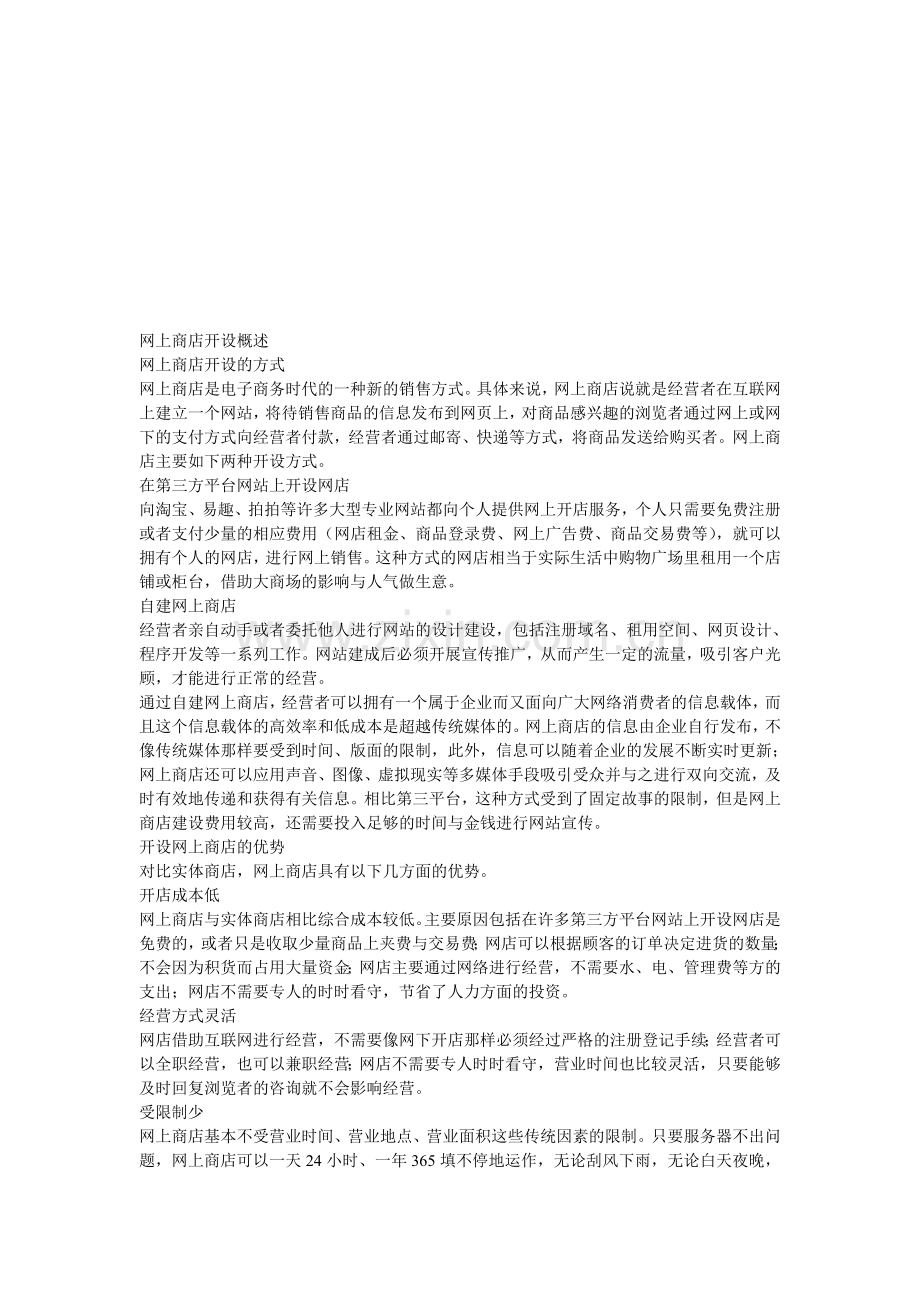 网上商店开设概述

网上商店开设的方式

网上商店是电子商务时代的一种新的销售方式。具体来说，网上商店说就是经营者在互联网上建立一个网站，将待销售商品的信息发布到网页上，对商品感兴趣的浏览者通过网上或网下的支付方式向经营者付款，经营者通过邮寄、快递等方式，将商品发送给购买者。网上商店主要如下两种开设方式。

在第三方平台网站上开设网店

向淘宝、易趣、拍拍等许多大型专业网站都向个人提供网上开店服务，个人只需要免费注册或者支付少量的相应费用（网店租金、商品登录费、网上广告费、商品交易费等），就可以拥有个人的网店，进行网上销售。这种方式的网店相当于实际生活中购物广场里租用一个店铺或柜台，借助大商场的影响与人气做生意。

自建网上商店

经营者亲自动手或者委托他人进行网站的设计建设，包括注册域名、租用空间、网页设计、程序开发等一系列工作。网站建成后必须开展宣传推广，从而产生一定的流量，吸引客户光顾，才能进行正常的经营。

通过自建网上商店，经营者可以拥有一个属于企业而又面向广大网络消费者的信息载体，而且这个信息载体的高效率和低成本是超越传统媒体的。网上商店的信息由企业自行发布，不像传统媒体那样要受到时间、版面的限制，此外，信息可以随着企业的发展不断实时更新；网上商店还可以应用声音、图像、虚拟现实等多媒体手段吸引受众并与之进行双向交流，及时有效地传递和获得有关信息。相比第三平台，这种方式受到了固定故事的限制，但是网上商店建设费用较高，还需要投入足够的时间与金钱进行网站宣传。

开设网上商店的优势

对比实体商店，网上商店具有以下几方面的优势。

开店成本低

网上商店与实体商店相比综合成本较低。主要原因包括在许多第三方平台网站上开设网店是免费的，或者只是收取少量商品上夹费与交易费;网店可以根据顾客的订单决定进货的数量;不会因为积货而占用大量资金;网店主要通过网络进行经营，不需要水、电、管理费等方的支出；网店不需要专人的时时看守，节省了人力方面的投资。

经营方式灵活

网店借助互联网进行经营，不需要像网下开店那样必须经过严格的注册登记手续;经营者可以全职经营，也可以兼职经营;网店不需要专人时时看守，营业时间也比较灵活，只要能够及时回复浏览者的咨询就不会影响经营。

受限制少

网上商店基本不受营业时间、营业地点、营业面积这些传统因素的限制。只要服务器不出问题，网上商店可以一天24小时、一年365填不停地运作，无论刮风下雨，无论白天夜晚，